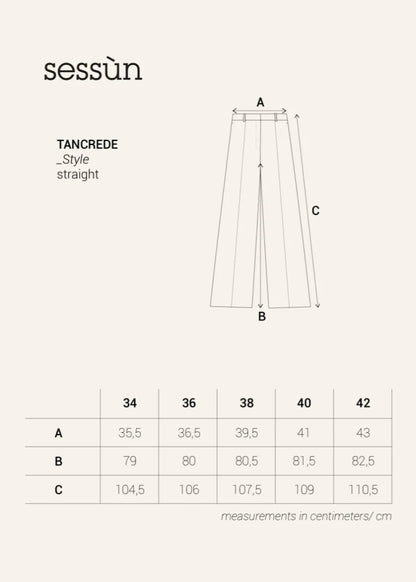 sessùn

TANCREDE
_Style
straight

A

C

B

|   | 34 | 36 | 38 | 40 | 42 |
|---|---|---|---|---|---|
| A | 35,5 | 36,5 | 39,5 | 41 | 43 |
| B | 79 | 80 | 80,5 | 81,5 | 82,5 |
| C | 104,5 | 106 | 107,5 | 109 | 110,5 |

measurements in centimeters/ cm